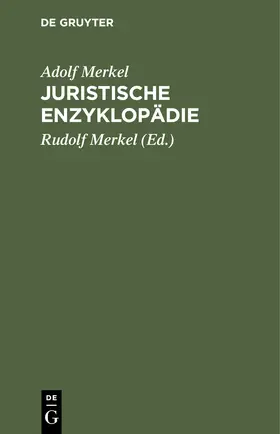 DE GRUYTER

Adolf Merkel

JURISTISCHE ENZYKLOPÄDIE

Rudolf Merkel (Ed.)

DE
G